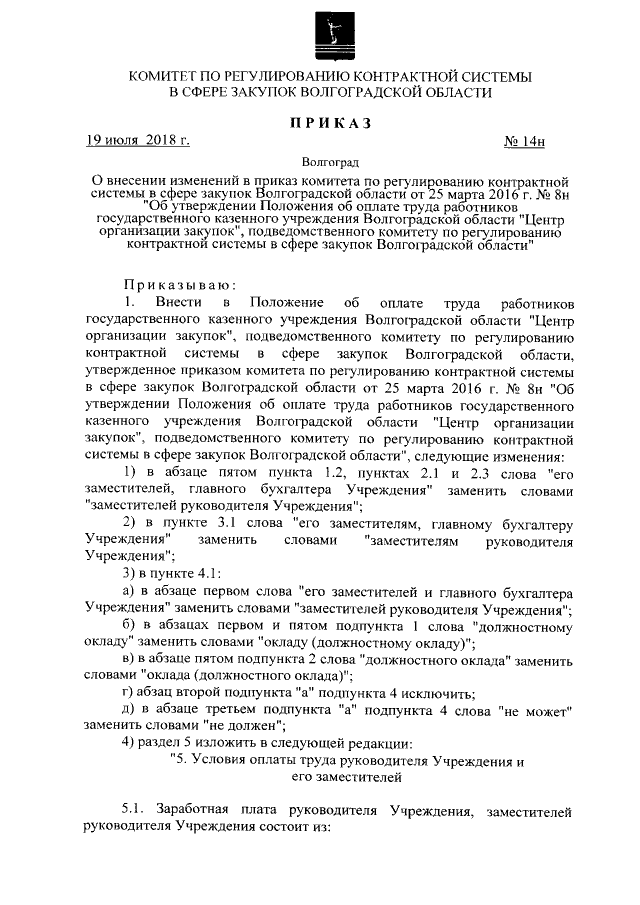 КОМИТЕТ ПО РЕГУЛИРОВАНИЮ КОНТРАКТНОЙ СИСТЕМЫ
В СФЕРЕ ЗАКУПОК ВОЛГОГРАДСКОЙ ОБЛАСТИ

ПРИКАЗ

19 июля 2018 г.

№ 14н

Волгоград

О внесении изменений в приказ комитета по регулированию контрактной системы в сфере закупок Волгоградской области от 25 марта 2016 г. № 8н "Об утверждении Положения об оплате труда работников государственного казенного учреждения Волгоградской области "Центр организации закупок", подведомственного комитету по регулированию контрактной системы в сфере закупок Волгоградской области"

Приказываю:

1. Внести в Положение об оплате труда работников государственного казенного учреждения Волгоградской области "Центр организации закупок", подведомственного комитету по регулированию контрактной системы в сфере закупок Волгоградской области, утвержденное приказом комитета по регулированию контрактной системы в сфере закупок Волгоградской области от 25 марта 2016 г. № 8н "Об утверждении Положения об оплате труда работников государственного казенного учреждения Волгоградской области "Центр организации закупок", подведомственного комитету по регулированию контрактной системы в сфере закупок Волгоградской области", следующие изменения:

1) в абзаце пятом пункта 1.2, пунктах 2.1 и 2.3 слова "его заместителей, главного бухгалтера Учреждения" заменить словами "заместителей руководителя Учреждения";

2) в пункте 3.1 слова "его заместителям, главному бухгалтеру Учреждения" заменить словами "заместителям руководителя Учреждения";

3) в пункте 4.1:

а) в абзаце первом слова "его заместителей и главного бухгалтера Учреждения" заменить словами "заместителей руководителя Учреждения";

б) в абзацах первом и пятом подпункта 1 слова "должностному окладу" заменить словами "окладу (должностному окладу)";

в) в абзаце пятом подпункта 2 слова "должностного оклада" заменить словами "оклада (должностного оклада)";

г) абзац второй подпункта "а" подпункта 4 исключить;

д) в абзаце третьем подпункта "а" подпункта 4 слова "не может" заменить словами "не должен";

4) раздел 5 изложить в следующей редакции:

"5. Условия оплаты труда руководителя Учреждения и его заместителей

5.1. Заработная плата руководителя Учреждения, заместителей руководителя Учреждения состоит из: